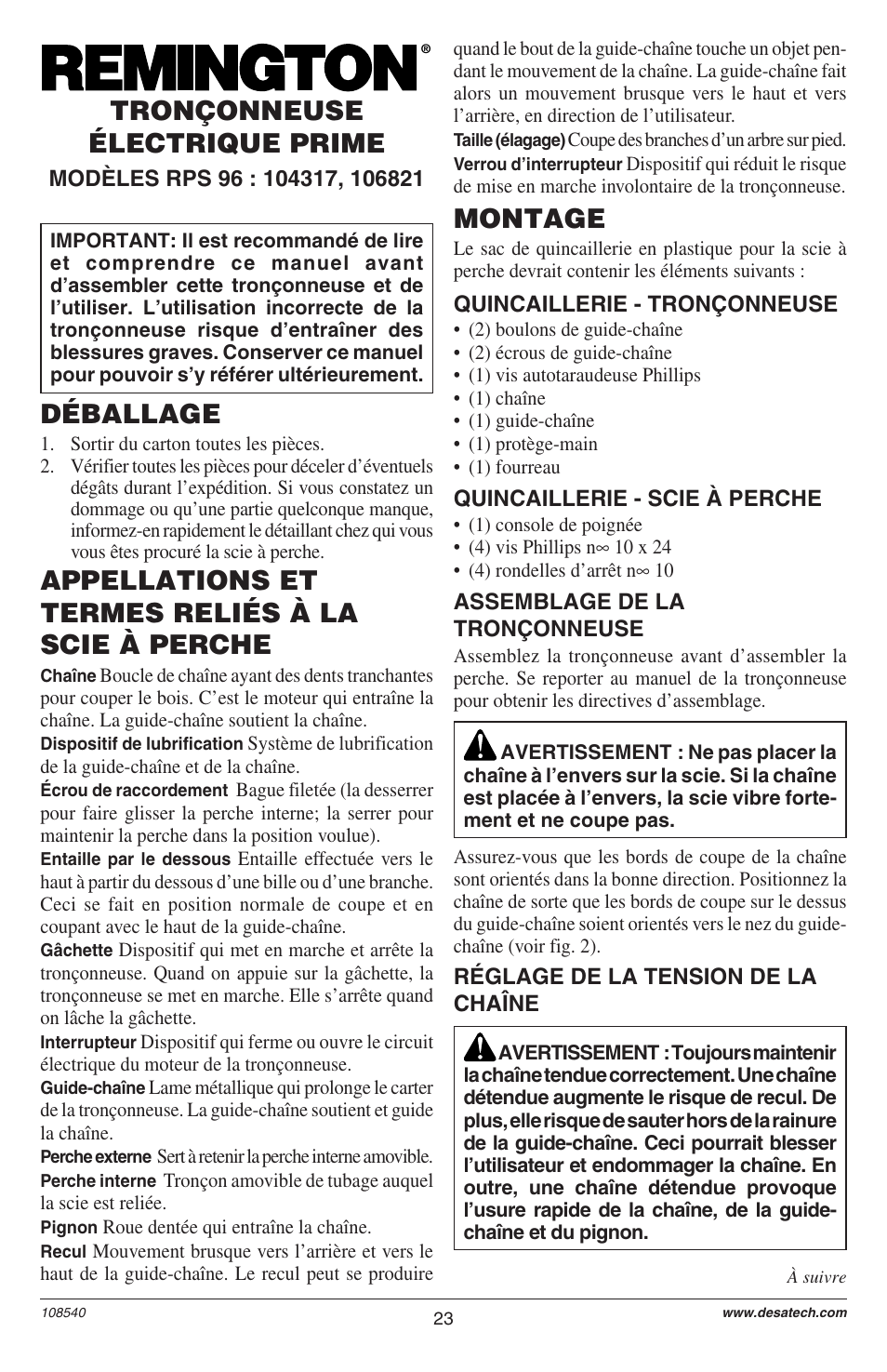 REMINGTON®

TRONÇONNEUSE ÉLECTRIQUE PRIME

MODÈLES RPS 96 : 104317, 106821

IMPORTANT: Il est recommandé de lire et comprendre ce manuel avant d'assembler cette tronçonneuse et de l'utiliser. L'utilisation incorrecte de la tronçonneuse risque d'entraîner des blessures graves. Conserver ce manuel pour pouvoir s'y référer ultérieurement.

DÉBALLAGE

1. Sortir du carton toutes les pièces.
2. Vérifier toutes les pièces pour déceler d'éventuels dégâts durant l'expédition. Si vous constatez un dommage ou qu'une partie quelconque manque, informez-en rapidement le détaillant chez qui vous vous êtes procuré la scie à perche.

APPELLATIONS ET TERMES RELIÉS À LA SCIE À PERCHE

Chaîne Boucle de chaîne ayant des dents tranchantes pour couper le bois. C'est le moteur qui entraîne la chaîne. La guide-chaîne soutient la chaîne.

Dispositif de lubrification Système de lubrification de la guide-chaîne et de la chaîne.

Écrou de raccordement Bague filetée (la desserrer pour faire glisser la perche interne; la serrer pour maintenir la perche dans la position voulue).

Entaille par le dessous Entaille effectuée vers le haut à partir du dessous d'une bille ou d'une branche. Ceci se fait en position normale de coupe et en coupant avec le haut de la guide-chaîne.

Gâchette Dispositif qui met en marche et arrête la tronçonneuse. Quand on appuie sur la gâchette, la tronçonneuse se met en marche. Elle s'arrête quand on lâche la gâchette.

Interrupteur Dispositif qui ferme ou ouvre le circuit électrique du moteur de la tronçonneuse.

Guide-chaîne Lame métallique qui prolonge le carter de la tronçonneuse. La guide-chaîne soutient et guide la chaîne.

Perche externe Sert à retenir la perche interne amovible.

Perche interne Tronçon amovible de tubage auquel la scie est reliée.

Pignon Roue dentée qui entraîne la chaîne.

Recul Mouvement brusque vers l'arrière et vers le haut de la guide-chaîne. Le recul peut se produire quand le bout de la guide-chaîne touche un objet pendant le mouvement de la chaîne. La guide-chaîne fait alors un mouvement brusque vers le haut et vers l'arrière, en direction de l'utilisateur.

Taille (élagage) Coupe des branches d'un arbre sur pied.

Verrou d'interrupteur Dispositif qui réduit le risque de mise en marche involontaire de la tronçonneuse.

MONTAGE

Le sac de quincaillerie en plastique pour la scie à perche devrait contenir les éléments suivants :

QUINCAILLERIE - TRONÇONNEUSE
• (2) boulons de guide-chaîne
• (2) écrous de guide-chaîne
• (1) vis autotaraudeuse Phillips
• (1) chaîne
• (1) guide-chaîne
• (1) protège-main
• (1) fourreau

QUINCAILLERIE - SCIE À PERCHE
• (1) console de poignée
• (4) vis Phillips n∞ 10 x 24
• (4) rondelles d'arrêt n∞ 10

ASSEMBLAGE DE LA TRONÇONNEUSE

Assemblez la tronçonneuse avant d'assembler la perche. Se reporter au manuel de la tronçonneuse pour obtenir les directives d'assemblage.

AVERTISSEMENT : Ne pas placer la chaîne à l'envers sur la scie. Si la chaîne est placée à l'envers, la scie vibre fortement et ne coupe pas.

Assurez-vous que les bords de coupe de la chaîne sont orientés dans la bonne direction. Positionnez la chaîne de sorte que les bords de coupe sur le dessus du guide-chaîne soient orientés vers le nez du guide-chaîne (voir fig. 2).

RÉGLAGE DE LA TENSION DE LA CHAÎNE

AVERTISSEMENT : Toujours maintenir la chaîne tendue correctement. Une chaîne détendue augmente le risque de recul. De plus, elle risque de sauter hors de la rainure de la guide-chaîne. Ceci pourrait blesser l'utilisateur et endommager la chaîne. En outre, une chaîne détendue provoque l'usure rapide de la chaîne, de la guide-chaîne et du pignon.

À suivre

108540 23 www.desatech.com